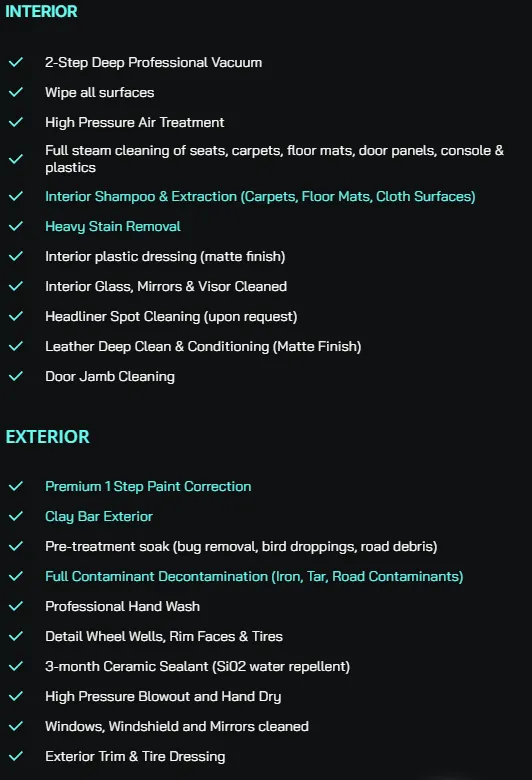 INTERIOR

✓ 2-Step Deep Professional Vacuum
✓ Wipe all surfaces
✓ High Pressure Air Treatment
✓ Full steam cleaning of seats, carpets, floor mats, door panels, console & plastics
✓ Interior Shampoo & Extraction (Carpets, Floor Mats, Cloth Surfaces)
✓ Heavy Stain Removal
✓ Interior plastic dressing (matte finish)
✓ Interior Glass, Mirrors & Visor Cleaned
✓ Headliner Spot Cleaning (upon request)
✓ Leather Deep Clean & Conditioning (Matte Finish)
✓ Door Jamb Cleaning

EXTERIOR

✓ Premium 1 Step Paint Correction
✓ Clay Bar Exterior
✓ Pre-treatment soak (bug removal, bird droppings, road debris)
✓ Full Contaminant Decontamination (Iron, Tar, Road Contaminants)
✓ Professional Hand Wash
✓ Detail Wheel Wells, Rim Faces & Tires
✓ 3-month Ceramic Sealant (SiO2 water repellent)
✓ High Pressure Blowout and Hand Dry
✓ Windows, Windshield and Mirrors cleaned
✓ Exterior Trim & Tire Dressing